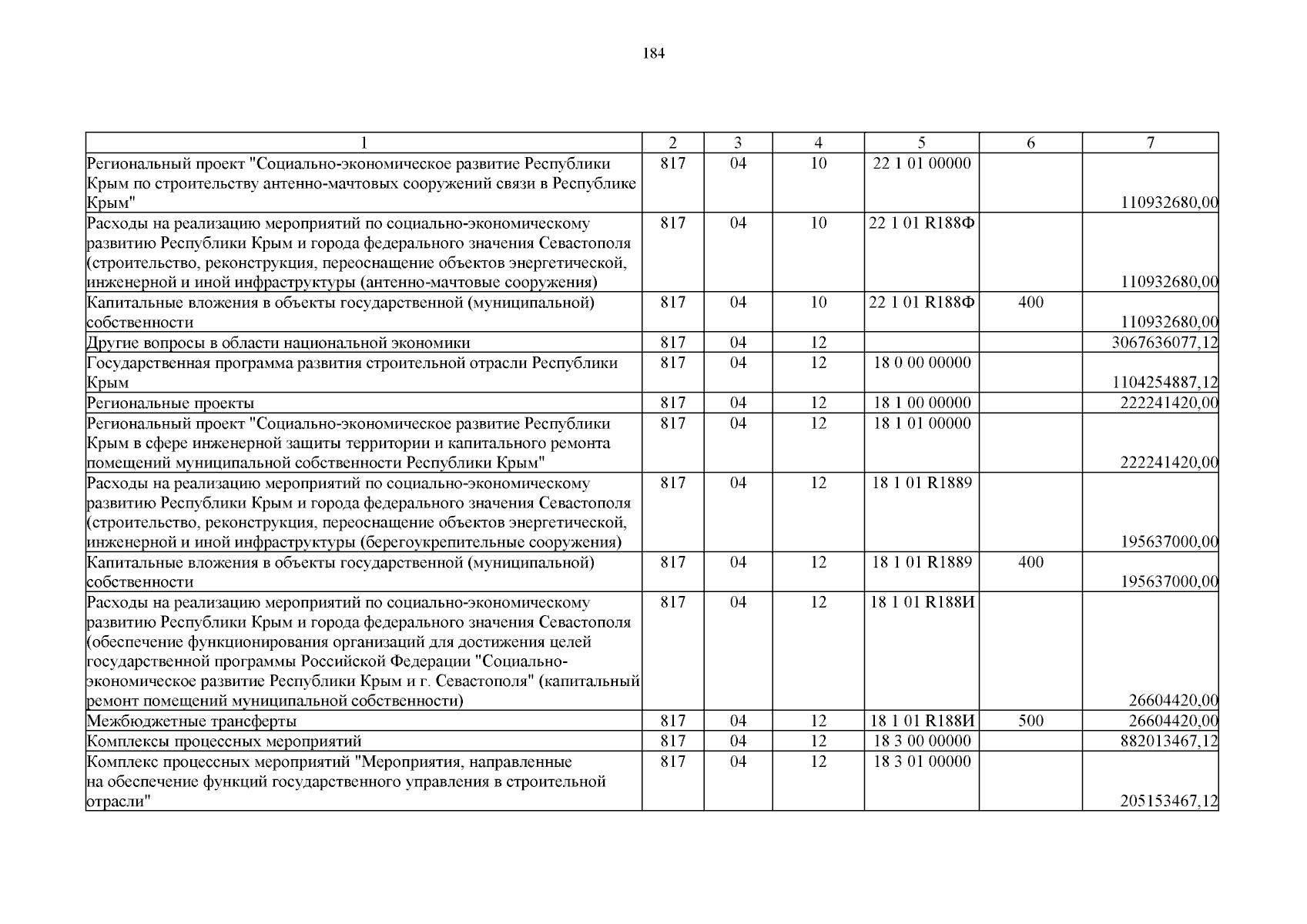 184

| 1 | 2 | 3 | 4 | 5 | 6 | 7 |
|---|---|---|---|---|---|---|
| Региональный проект "Социально-экономическое развитие Республики Крым по строительству антенно-мачтовых сооружений связи в Республике Крым" | 817 | 04 | 10 | 22 1 01 00000 | | 110932680,00 |
| Расходы на реализацию мероприятий по социально-экономическому развитию Республики Крым и города федерального значения Севастополя (строительство, реконструкция, переоснащение объектов энергетической, инженерной и иной инфраструктуры (антенно-мачтовые сооружения) | 817 | 04 | 10 | 22 1 01 R188Ф | | 110932680,00 |
| Капитальные вложения в объекты государственной (муниципальной) собственности | 817 | 04 | 10 | 22 1 01 R188Ф | 400 | 110932680,00 |
| Другие вопросы в области национальной экономики | 817 | 04 | 12 | | | 3067636077,12 |
| Государственная программа развития строительной отрасли Республики Крым | 817 | 04 | 12 | 18 0 00 00000 | | 1104254887,12 |
| Региональные проекты | 817 | 04 | 12 | 18 1 00 00000 | | 222241420,00 |
| Региональный проект "Социально-экономическое развитие Республики Крым в сфере инженерной защиты территории и капитального ремонта помещений муниципальной собственности Республики Крым" | 817 | 04 | 12 | 18 1 01 00000 | | 222241420,00 |
| Расходы на реализацию мероприятий по социально-экономическому развитию Республики Крым и города федерального значения Севастополя (строительство, реконструкция, переоснащение объектов энергетической, инженерной и иной инфраструктуры (берегоукрепительные сооружения) | 817 | 04 | 12 | 18 1 01 R1889 | | 195637000,00 |
| Капитальные вложения в объекты государственной (муниципальной) собственности | 817 | 04 | 12 | 18 1 01 R1889 | 400 | 195637000,00 |
| Расходы на реализацию мероприятий по социально-экономическому развитию Республики Крым и города федерального значения Севастополя (обеспечение функционирования организаций для достижения целей государственной программы Российской Федерации "Социально-экономическое развитие Республики Крым и г. Севастополя" (капитальный ремонт помещений муниципальной собственности) | 817 | 04 | 12 | 18 1 01 R188И | | 26604420,00 |
| Межбюджетные трансферты | 817 | 04 | 12 | 18 1 01 R188И | 500 | 26604420,00 |
| Комплексы процессных мероприятий | 817 | 04 | 12 | 18 3 00 00000 | | 882013467,12 |
| Комплекс процессных мероприятий "Мероприятия, направленные на обеспечение функций государственного управления в строительной отрасли" | 817 | 04 | 12 | 18 3 01 00000 | | 205153467,12 |